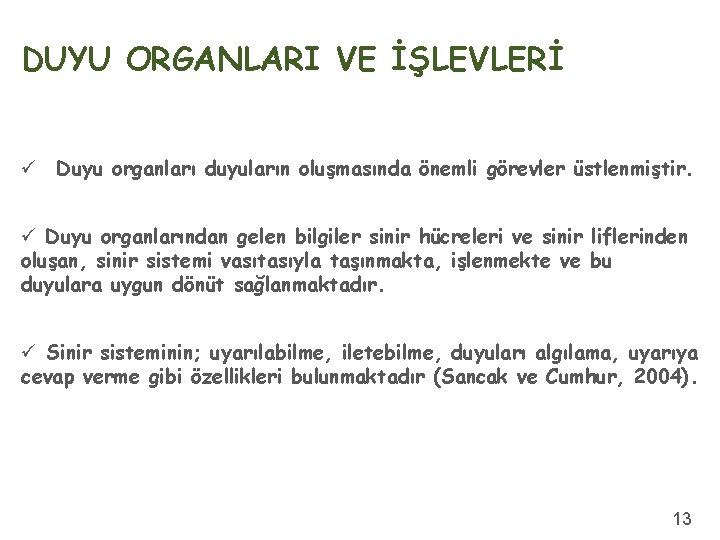 DUYU ORGANLARI VE İŞLEVLERİ

✓ Duyu organları duyuların oluşmasında önemli görevler üstlenmiştir.

✓ Duyu organlarından gelen bilgiler sinir hücreleri ve sinir liflerinden oluşan, sinir sistemi vasıtasıyla taşınmakta, işlenmekte ve bu duyulara uygun dönüt sağlanmaktadır.

✓ Sinir sisteminin; uyarılabilme, iletebilme, duyuları algılama, uyarıya cevap verme gibi özellikleri bulunmaktadır (Sancak ve Cumhur, 2004).

13